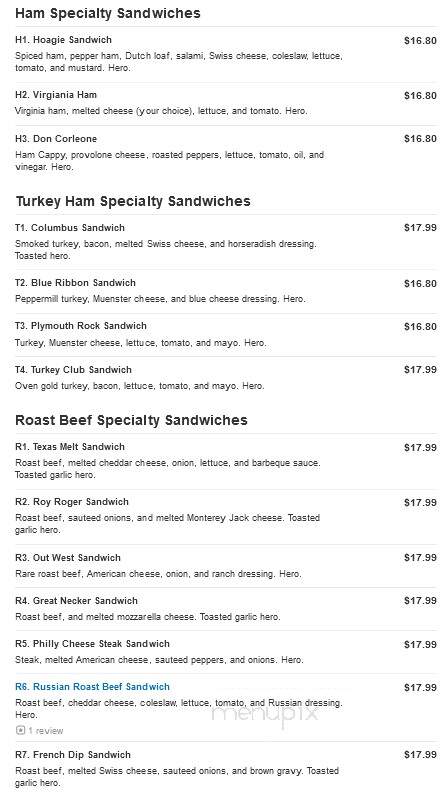 Ham Specialty Sandwiches

H1. Hoagie Sandwich
$16.80
Spiced ham, pepper ham, Dutch loaf, salami, Swiss cheese, coleslaw, lettuce, tomato, and mustard. Hero.

H2. Virgiania Ham
$16.80
Virginia ham, melted cheese (your choice), lettuce, and tomato. Hero.

H3. Don Corleone
$16.80
Ham Cappy, provolone cheese, roasted peppers, lettuce, tomato, oil, and vinegar. Hero.

Turkey Ham Specialty Sandwiches

T1. Columbus Sandwich
$17.99
Smoked turkey, bacon, melted Swiss cheese, and horseradish dressing. Toasted hero.

T2. Blue Ribbon Sandwich
$16.80
Peppermill turkey, Muenster cheese, and blue cheese dressing. Hero.

T3. Plymouth Rock Sandwich
$16.80
Turkey, Muenster cheese, lettuce, tomato, and mayo. Hero.

T4. Turkey Club Sandwich
$17.99
Oven gold turkey, bacon, lettuce, tomato, and mayo. Hero.

Roast Beef Specialty Sandwiches

R1. Texas Melt Sandwich
$17.99
Roast beef, melted cheddar cheese, onion, lettuce, and barbeque sauce. Toasted garlic hero.

R2. Roy Roger Sandwich
$17.99
Roast beef, sauteed onions, and melted Monterey Jack cheese. Toasted garlic hero.

R3. Out West Sandwich
$17.99
Rare roast beef, American cheese, onion, and ranch dressing. Hero.

R4. Great Necker Sandwich
$17.99
Roast beef, and melted mozzarella cheese. Toasted garlic hero.

R5. Philly Cheese Steak Sandwich
$17.99
Steak, melted American cheese, sauteed peppers, and onions. Hero.

R6. Russian Roast Beef Sandwich
$17.99
Roast beef, cheddar cheese, coleslaw, lettuce, tomato, and Russian dressing. Hero.
1 review

menupix

R7. French Dip Sandwich
$17.99
Roast beef, melted Swiss cheese, sauteed onions, and brown gravy. Toasted garlic hero.